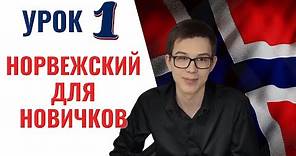 УРОК 1

НОРВЕЖСКИЙ ДЛЯ НОВИЧКОВ